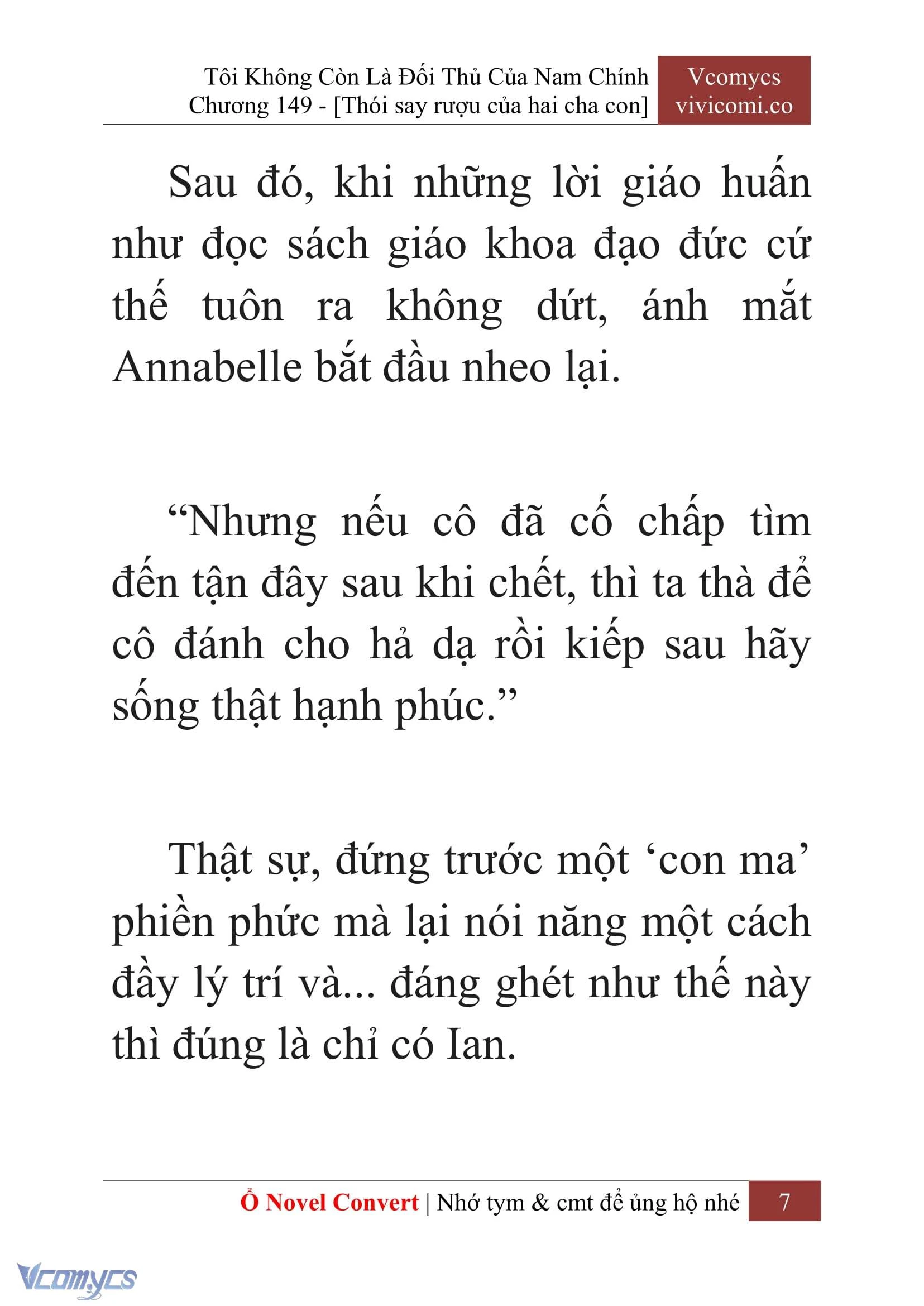 Tôi Không Còn Là Đối Thủ Của Nam Chính
Chương 149 - [Thói say rượu của hai cha con]

Vcomycs
vivicomi.co

Sau đó, khi những lời giáo huấn như đọc sách giáo khoa đạo đức cứ thế tuôn ra không dứt, ánh mắt Annabelle bắt đầu nheo lại.

“Nhưng nếu cô đã cố chấp tìm đến tận đây sau khi chết, thì ta thà để cô đánh cho hả dạ rồi kiếp sau hãy sống thật hạnh phúc.”

Thật sự, đứng trước một ‘con ma’ phiền phức mà lại nói năng một cách đầy lý trí và... đáng ghét như thế này thì đúng là chỉ có Ian.

Ổ Novel Convert | Nhớ tym & cmt để ủng hộ nhé 7

Vcomycs